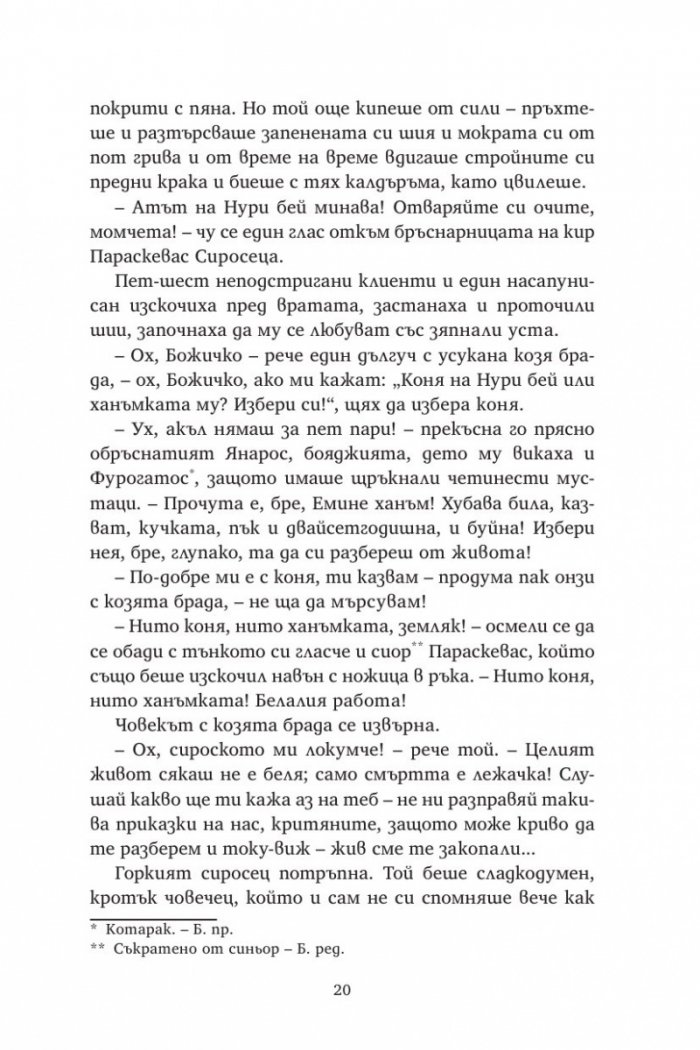 покрити с пяна. Но той още кипеше от сили – пръхтеше и разтърсваше запенената си шия и мократа си от пот грива и от време на време вдигаше стройните си предни крака и биеше с тях калдъръма, като цвилеше.

– Атът на Нури бей минава! Отваряйте си очите, момчета! – чу се един глас откъм бръснарницата на кир Параскевас Сиросеца.

Пет-шест неподстригани клиенти и един насапунисан изскочиха пред вратата, застанаха и проточили шии, започнаха да му се любуват със зяпнали уста.

– Ох, Божичко – рече един дългуч с усукана козя брада, – ох, Божичко, ако ми кажат: „Коня на Нури бей или ханъмката му? Избери си!“, щях да избера коня.

– Ух, акъл нямаш за пет пари! – прекъсна го прясно обръснатият Янарос, бояджията, дето му викаха и Фурогатос$^{*}$, защото имаше щръкнали четинести мустаци. – Прочута е, бре, Емине ханъм! Хубава била, казват, кучката, пък и двайсетгодишна, и буйна! Избери нея, бре, глупако, та да си разбереш от живота!

– По-добре ми е с коня, ти казвам – продума пак онзи с козята брада, – не ща да мърсувам!

– Нито коня, нито ханъмката, земляк! – осмели се да се обади с тънкото си гласче и сиор$^{**}$ Параскевас, който също беше изскочил навън с ножица в ръка. – Нито коня, нито ханъмката! Белалия работа!

Човекът с козята брада се извърна.

– Ох, сироското ми локумче! – рече той. – Целият живот сякаш не е беля; само смъртта е лежачка! Слушай какво ще ти кажа аз на теб – не ни разправяй такива приказки на нас, критяните, защото може криво да те разберем и току-виж – жив сме те закопали...

Горкият сиросец потръпна. Той беше сладкодумен, кротък човечец, който и сам не си спомняше вече как

* Котарак. – Б. пр.
** Съкратено от синьор – Б. ред.

20